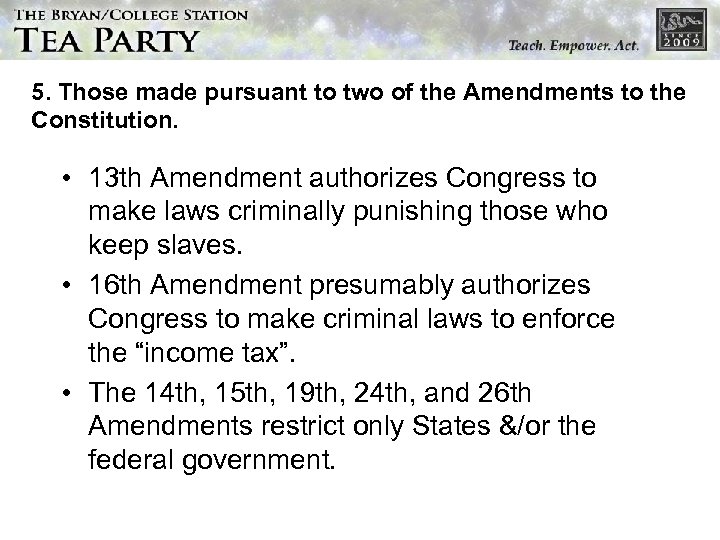 THE BRYAN/COLLEGE STATION
TEA PARTY
Teach. Empower. Act.
SINCE 2009

5. Those made pursuant to two of the Amendments to the Constitution.

• 13th Amendment authorizes Congress to make laws criminally punishing those who keep slaves.
• 16th Amendment presumably authorizes Congress to make criminal laws to enforce the “income tax”.
• The 14th, 15th, 19th, 24th, and 26th Amendments restrict only States &/or the federal government.